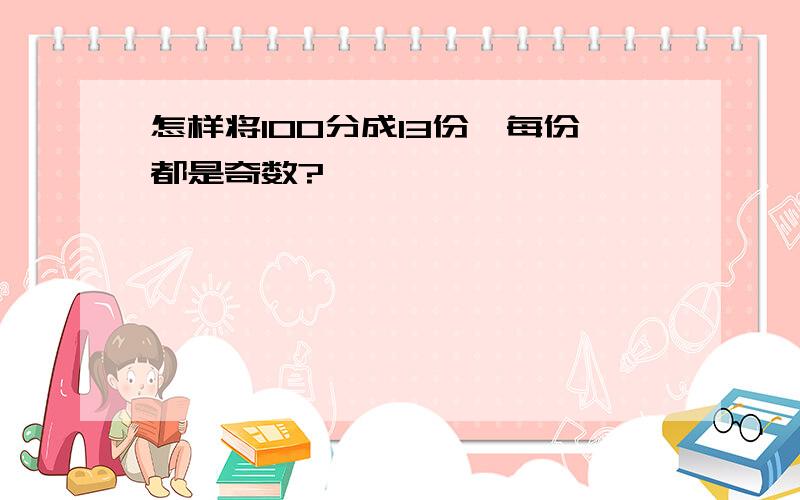 怎样将100分成13份,每份都是奇数?